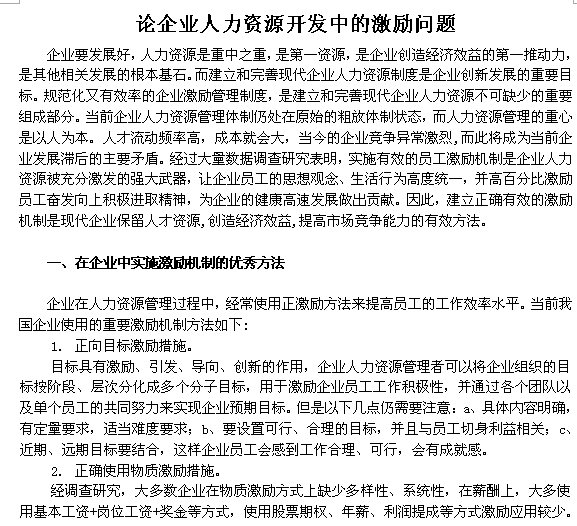 论企业人力资源开发中的激励问题

企业要发展好，人力资源是重中之重，是第一资源，是企业创造经济效益的第一推动力，是其他相关发展的根本基石。而建立和完善现代企业人力资源制度是企业创新发展的重要目标。规范化又有效率的企业激励管理制度，是建立和完善现代企业人力资源不可缺少的重要组成部分。当前企业人力资源管理体制仍处在原始的粗放体制状态，而人力资源管理的重心是以人为本。人才流动频率高，成本就会大，当今的企业竞争异常激烈，而此将成为当前企业发展滞后的主要矛盾。经过大量数据调查研究表明，实施有效的员工激励机制是企业人力资源被充分激发的强大武器，让企业员工的思想观念、生活行为高度统一，并高百分比激励员工奋发向上积极进取精神，为企业的健康高速发展做出贡献。因此，建立正确有效的激励机制是现代企业保留人才资源，创造经济效益，提高市场竞争能力的有效方法。

一、在企业中实施激励机制的优秀方法

企业在人力资源管理过程中，经常使用正激励方法来提高员工的工作效率水平。当前我国企业使用的重要激励机制方法如下：

1. 正向目标激励措施。

目标具有激励、引发、导向、创新的作用，企业人力资源管理者可以将企业组织的目标按阶段、层次分化成多个分子目标，用于激励企业员工工作积极性，并通过各个团队以及单个员工的共同努力来实现企业预期目标。但是以下几点仍需要注意：a、具体内容明确，有定量要求，适当难度要求；b、要设置可行、合理的目标，并且与员工切身利益相关；c、近期、远期目标要结合，这样企业员工会感到工作合理、可行，会有成就感。

2. 正确使用物质激励措施。

经调查研究，大多数企业在物质激励方式上缺少多样性、系统性，在薪酬上，大多使用基本工资+岗位工资+奖金等方式，使用股票期权、年薪、利润提成等方式激励应用较少。